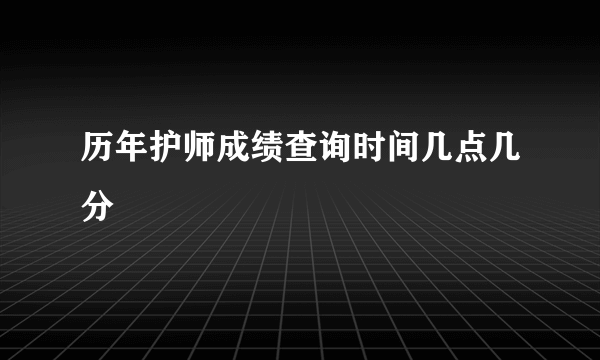 历年护师成绩查询时间几点几分